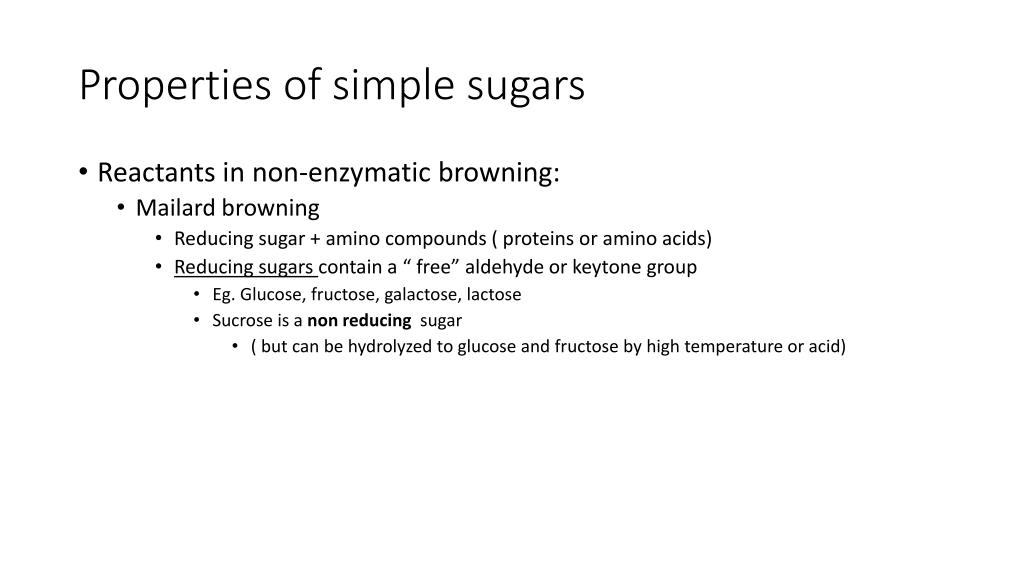 Properties of simple sugars

• Reactants in non-enzymatic browning:
  • Mailard browning
    • Reducing sugar + amino compounds ( proteins or amino acids)
    • Reducing sugars contain a “ free” aldehyde or keytone group
      • Eg. Glucose, fructose, galactose, lactose
      • Sucrose is a non reducing sugar
        • ( but can be hydrolyzed to glucose and fructose by high temperature or acid)